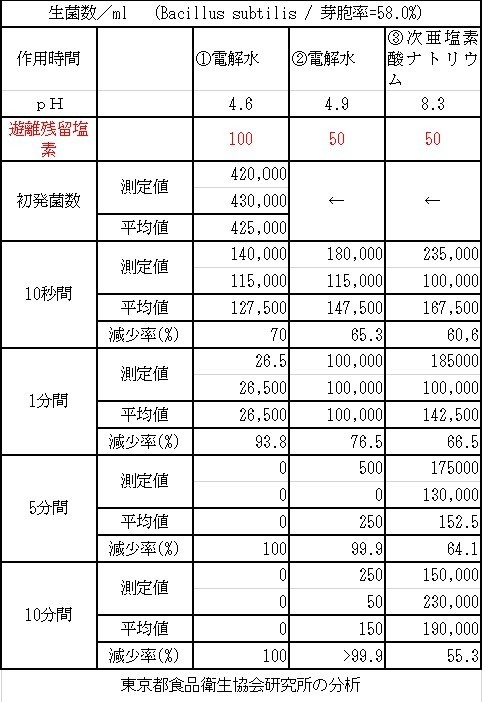 生菌数／ml　(Bacillus subtilis / 芽胞率=58.0%)

| 作用時間 | | ①電解水 | ②電解水 | ③次亜塩素酸ナトリウム |
|---|---|---|---|---|
| pH | | 4.6 | 4.9 | 8.3 |
| 遊離残留塩素 | | 100 | 50 | 50 |
| 初発菌数 | 測定値 | 420,000 | ← | ← |
| | | 430,000 | | |
| | 平均値 | 425,000 | | |
| 10秒間 | 測定値 | 140,000 | 180,000 | 235,000 |
| | | 115,000 | 115,000 | 100,000 |
| | 平均値 | 127,500 | 147,500 | 167,500 |
| | 減少率(%) | 70 | 65.3 | 60,6 |
| 1分間 | 測定値 | 26.5 | 100,000 | 185000 |
| | | 26,500 | 100,000 | 100,000 |
| | 平均値 | 26,500 | 100,000 | 142,500 |
| | 減少率(%) | 93.8 | 76.5 | 66.5 |
| 5分間 | 測定値 | 0 | 500 | 175000 |
| | | 0 | 0 | 130,000 |
| | 平均値 | 0 | 250 | 152.5 |
| | 減少率(%) | 100 | 99.9 | 64.1 |
| 10分間 | 測定値 | 0 | 250 | 150,000 |
| | | 0 | 50 | 230,000 |
| | 平均値 | 0 | 150 | 190,000 |
| | 減少率(%) | 100 | >99.9 | 55.3 |

東京都食品衛生協会研究所の分析